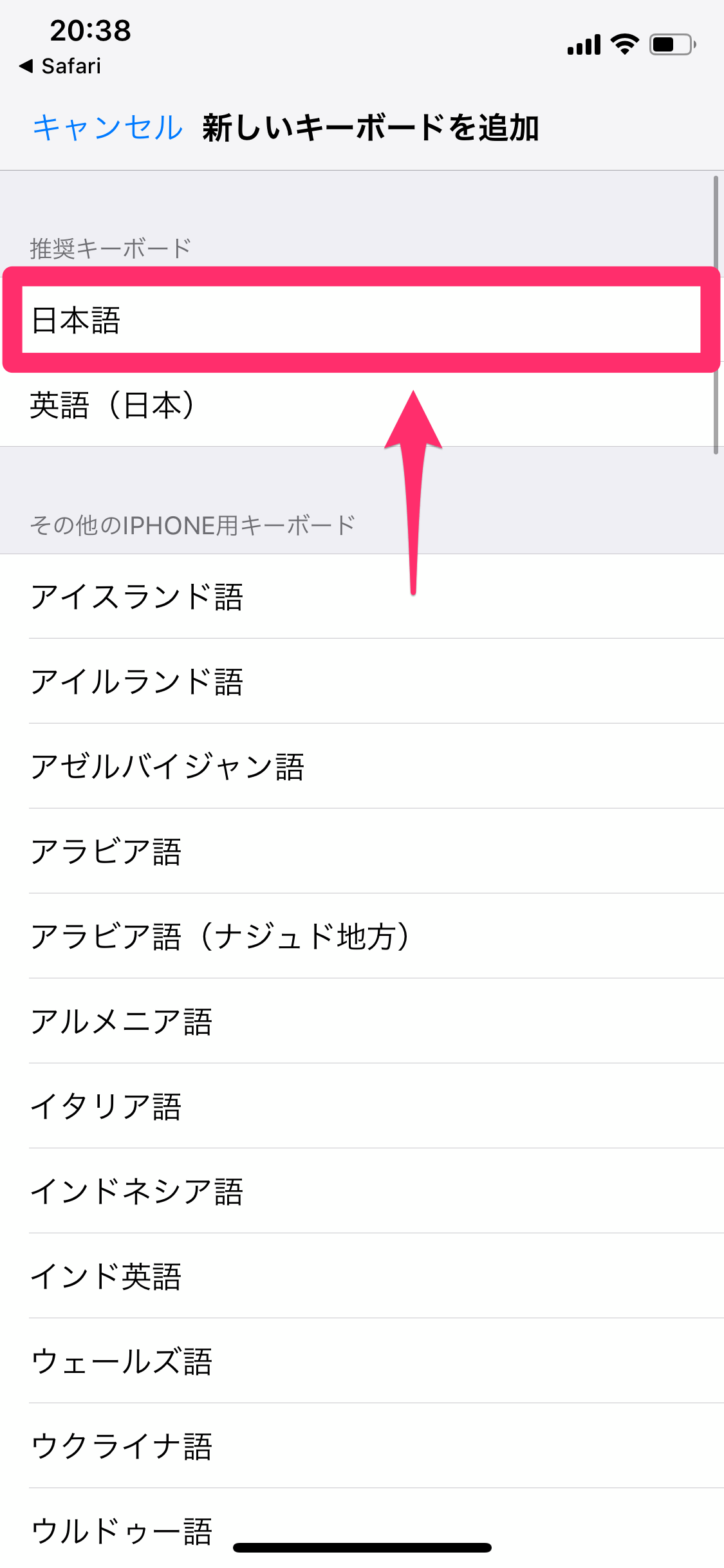 20:38
◀ Safari

キャンセル 新しいキーボードを追加

推奨キーボード

日本語

英語（日本）

その他のIPHONE用キーボード

アイスランド語

アイルランド語

アゼルバイジャン語

アラビア語

アラビア語（ナジュド地方）

アルメニア語

イタリア語

インドネシア語

インド英語

ウェールズ語

ウクライナ語

ウルドゥー語